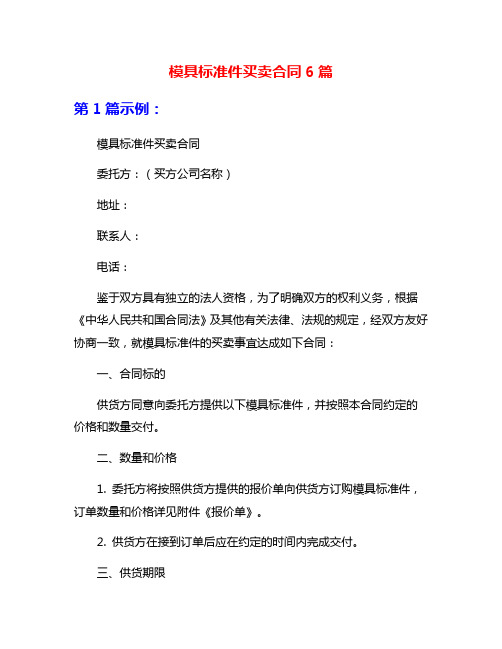 模具标准件买卖合同 6 篇

第 1 篇示例：

模具标准件买卖合同

委托方：（买方公司名称）

地址：

联系人：

电话：

鉴于双方具有独立的法人资格，为了明确双方的权利义务，根据《中华人民共和国合同法》及其他有关法律、法规的规定，经双方友好协商一致，就模具标准件的买卖事宜达成如下合同：

一、合同标的

供货方同意向委托方提供以下模具标准件，并按照本合同约定的价格和数量交付。

二、数量和价格

1. 委托方将按照供货方提供的报价单向供货方订购模具标准件，订单数量和价格详见附件《报价单》。

2. 供货方在接到订单后应在约定的时间内完成交付。

三、供货期限